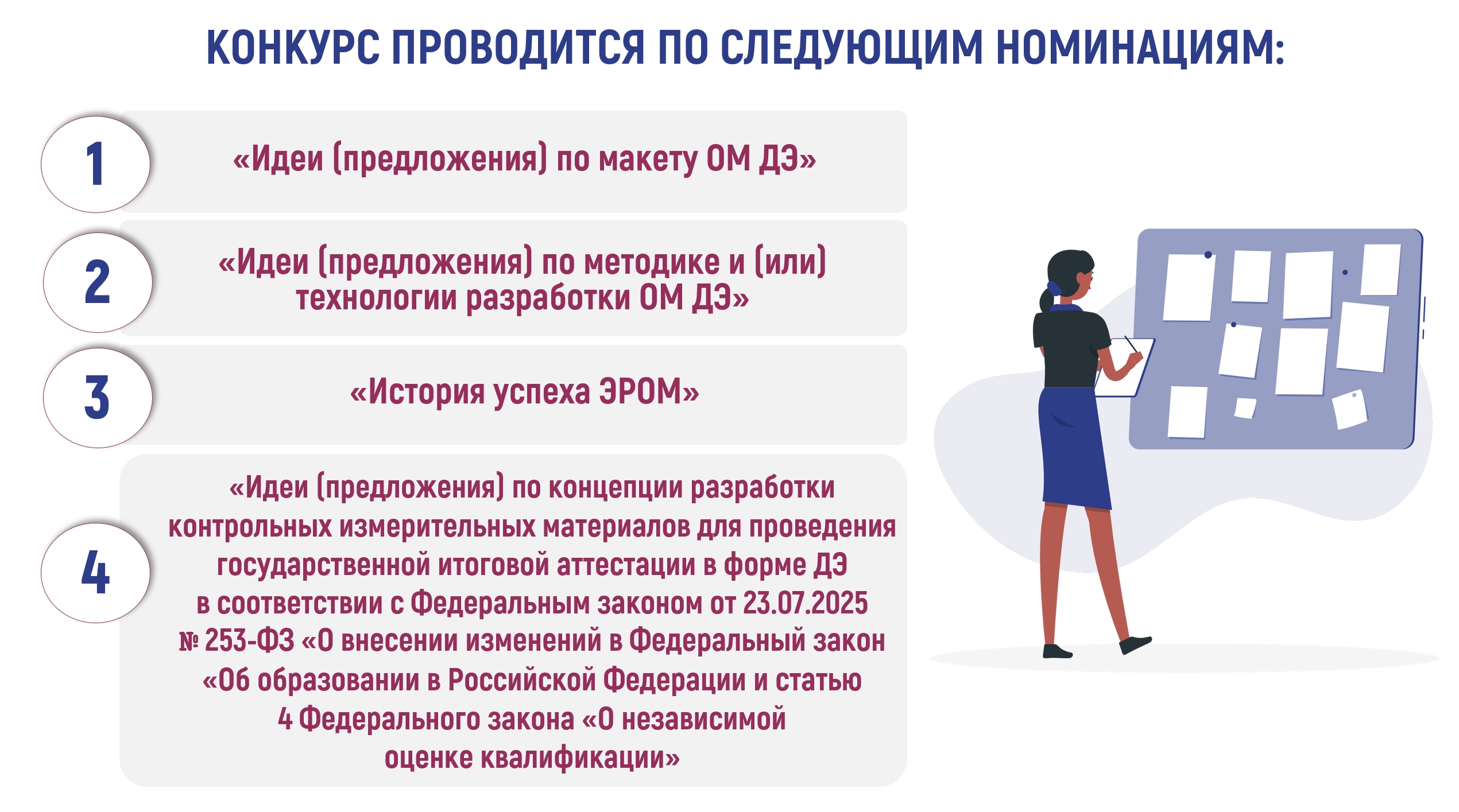 КОНКУРС ПРОВОДИТСЯ ПО СЛЕДУЮЩИМ НОМИНАЦИЯМ:

1

«Идеи (предложения) по макету ОМ ДЭ»

2

«Идеи (предложения) по методике и (или) технологии разработки ОМ ДЭ»

3

«История успеха ЭРОМ»

4

«Идеи (предложения) по концепции разработки контрольных измерительных материалов для проведения государственной итоговой аттестации в форме ДЭ в соответствии с Федеральным законом от 23.07.2025 № 253-ФЗ «О внесении изменений в Федеральный закон «Об образовании в Российской Федерации и статью 4 Федерального закона «О независимой оценке квалификации»